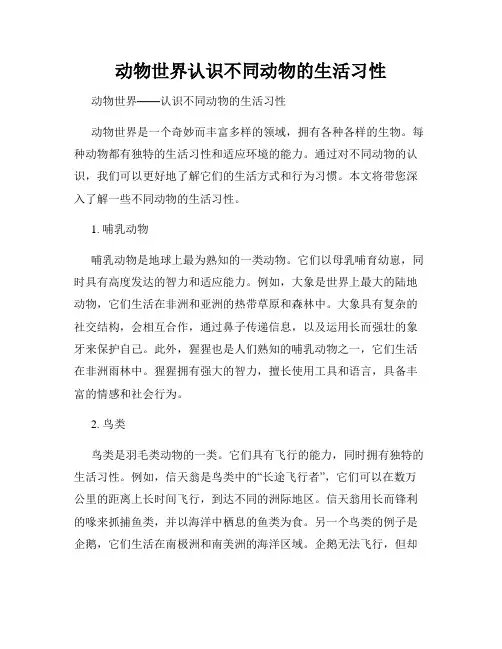 动物世界认识不同动物的生活习性

动物世界——认识不同动物的生活习性

动物世界是一个奇妙而丰富多样的领域，拥有各种各样的生物。每种动物都有独特的生活习性和适应环境的能力。通过对不同动物的认识，我们可以更好地了解它们的生活方式和行为习惯。本文将带您深入了解一些不同动物的生活习性。

1. 哺乳动物

哺乳动物是地球上最为熟知的一类动物。它们以母乳哺育幼崽，同时具有高度发达的智力和适应能力。例如，大象是世界上最大的陆地动物，它们生活在非洲和亚洲的热带草原和森林中。大象具有复杂的社交结构，会相互合作，通过鼻子传递信息，以及运用长而强壮的象牙来保护自己。此外，猩猩也是人们熟知的哺乳动物之一，它们生活在非洲雨林中。猩猩拥有强大的智力，擅长使用工具和语言，具备丰富的情感和社会行为。

2. 鸟类

鸟类是羽毛类动物的一类。它们具有飞行的能力，同时拥有独特的生活习性。例如，信天翁是鸟类中的“长途飞行者”，它们可以在数万公里的距离上长时间飞行，到达不同的洲际地区。信天翁用长而锋利的喙来抓捕鱼类，并以海洋中栖息的鱼类为食。另一个鸟类的例子是企鹅，它们生活在南极洲和南美洲的海洋区域。企鹅无法飞行，但却